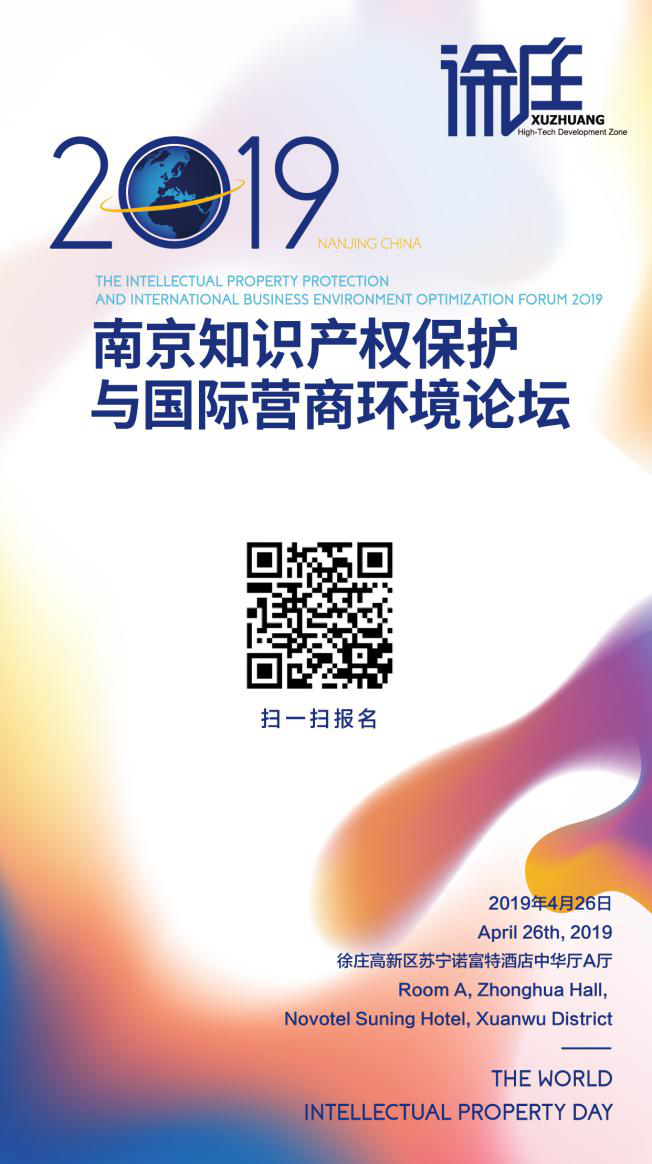 徐庄
XUZHUANG
High-Tech Development Zone

2019
NANJING CHINA

THE INTELLECTUAL PROPERTY PROTECTION AND INTERNATIONAL BUSINESS ENVIRONMENT OPTIMIZATION FORUM 2019

南京知识产权保护与国际营商环境论坛

扫一扫报名

2019年4月26日
April 26th, 2019
徐庄高新区苏宁诺富特酒店中华厅A厅
Room A, Zhonghua Hall,
Novotel Suning Hotel, Xuanwu District

THE WORLD INTELLECTUAL PROPERTY DAY